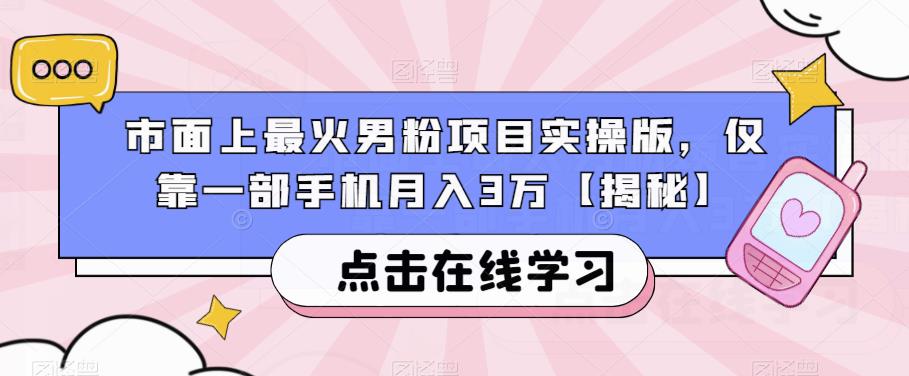 市面上最火男粉项目实操版，仅靠一部手机月入3万【揭秘】

点击在线学习